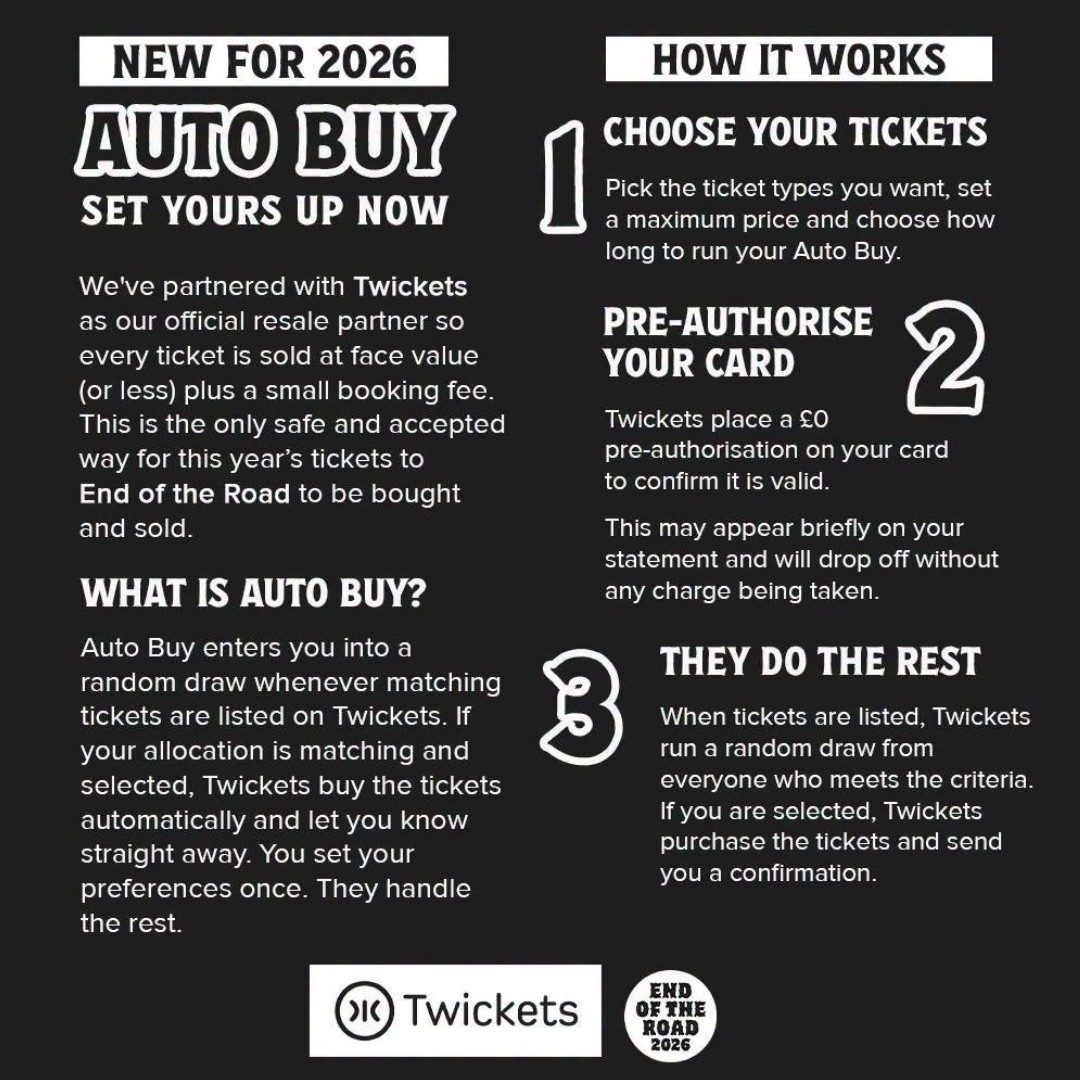 NEW FOR 2026

AUTO BUY

SET YOURS UP NOW

We've partnered with Twickets as our official resale partner so every ticket is sold at face value (or less) plus a small booking fee. This is the only safe and accepted way for this year's tickets to End of the Road to be bought and sold.

WHAT IS AUTO BUY?

Auto Buy enters you into a random draw whenever matching tickets are listed on Twickets. If your allocation is matching and selected, Twickets buy the tickets automatically and let you know straight away. You set your preferences once. They handle the rest.

HOW IT WORKS

1

CHOOSE YOUR TICKETS

Pick the ticket types you want, set a maximum price and choose how long to run your Auto Buy.

PRE-AUTHORISE YOUR CARD

2

Twickets place a £0 pre-authorisation on your card to confirm it is valid.

This may appear briefly on your statement and will drop off without any charge being taken.

3

THEY DO THE REST

When tickets are listed, Twickets run a random draw from everyone who meets the criteria. If you are selected, Twickets purchase the tickets and send you a confirmation.

Twickets

END OF THE ROAD 2026